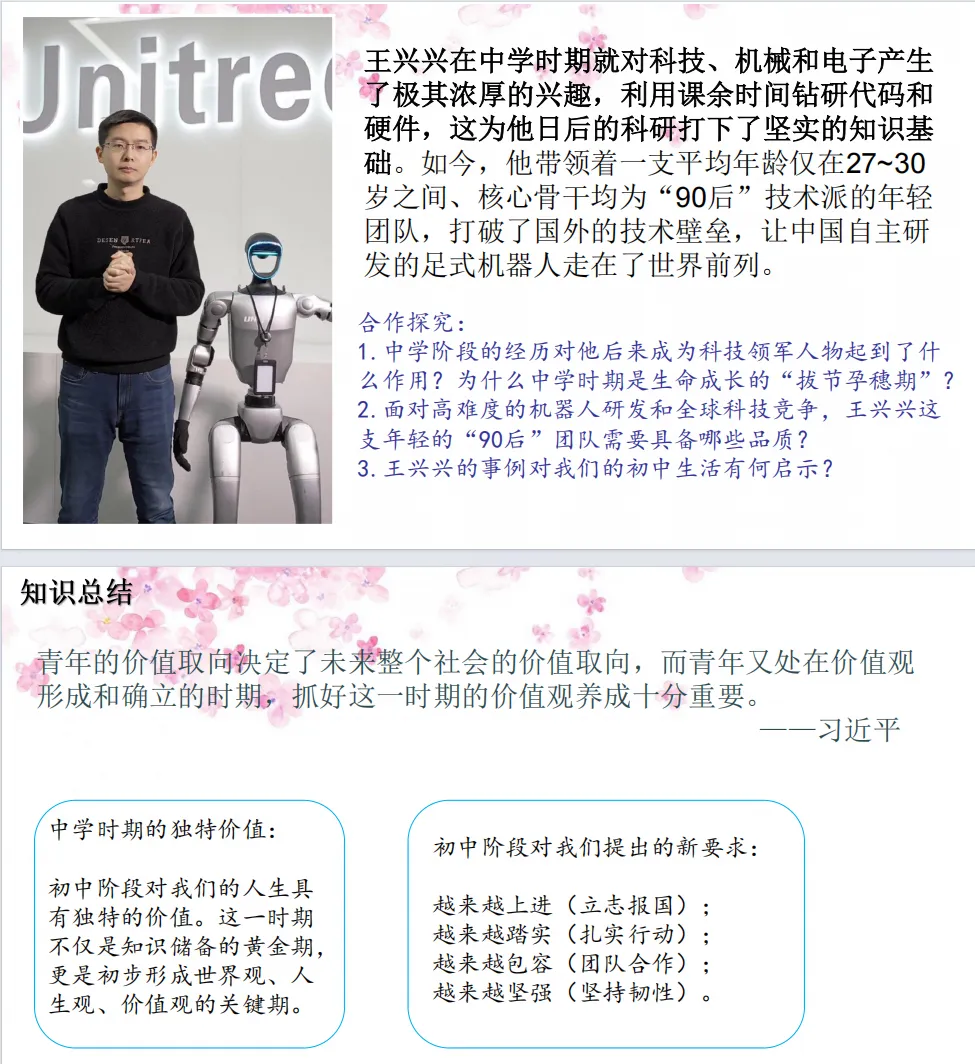 Unitree

王兴兴在中学时期就对科技、机械和电子产生了极其浓厚的兴趣，利用课余时间钻研代码和硬件，这为他日后的科研打下了坚实的知识基础。如今，他带领着一支平均年龄仅在27~30岁之间、核心骨干均为“90后”技术派的年轻团队，打破了国外的技术壁垒，让中国自主研发的足式机器人走在了世界前列。

合作探究：
1.中学阶段的经历对他后来成为科技领军人物起到了什么作用？为什么中学时期是生命成长的“拔节孕穗期”？
2.面对高难度的机器人研发和全球科技竞争，王兴兴这支年轻的“90后”团队需要具备哪些品质？
3.王兴兴的事例对我们的初中生活有何启示？

知识总结

青年的价值取向决定了未来整个社会的价值取向，而青年又处在价值观形成和确立的时期，抓好这一时期的价值观养成十分重要。
——习近平

中学时期的独特价值：

初中阶段对我们的人生具有独特的价值。这一时期不仅是知识储备的黄金期，更是初步形成世界观、人生观、价值观的关键期。

初中阶段对我们提出的新要求：

越来越上进（立志报国）；
越来越踏实（扎实行动）；
越来越包容（团队合作）；
越来越坚强（坚持韧性）。